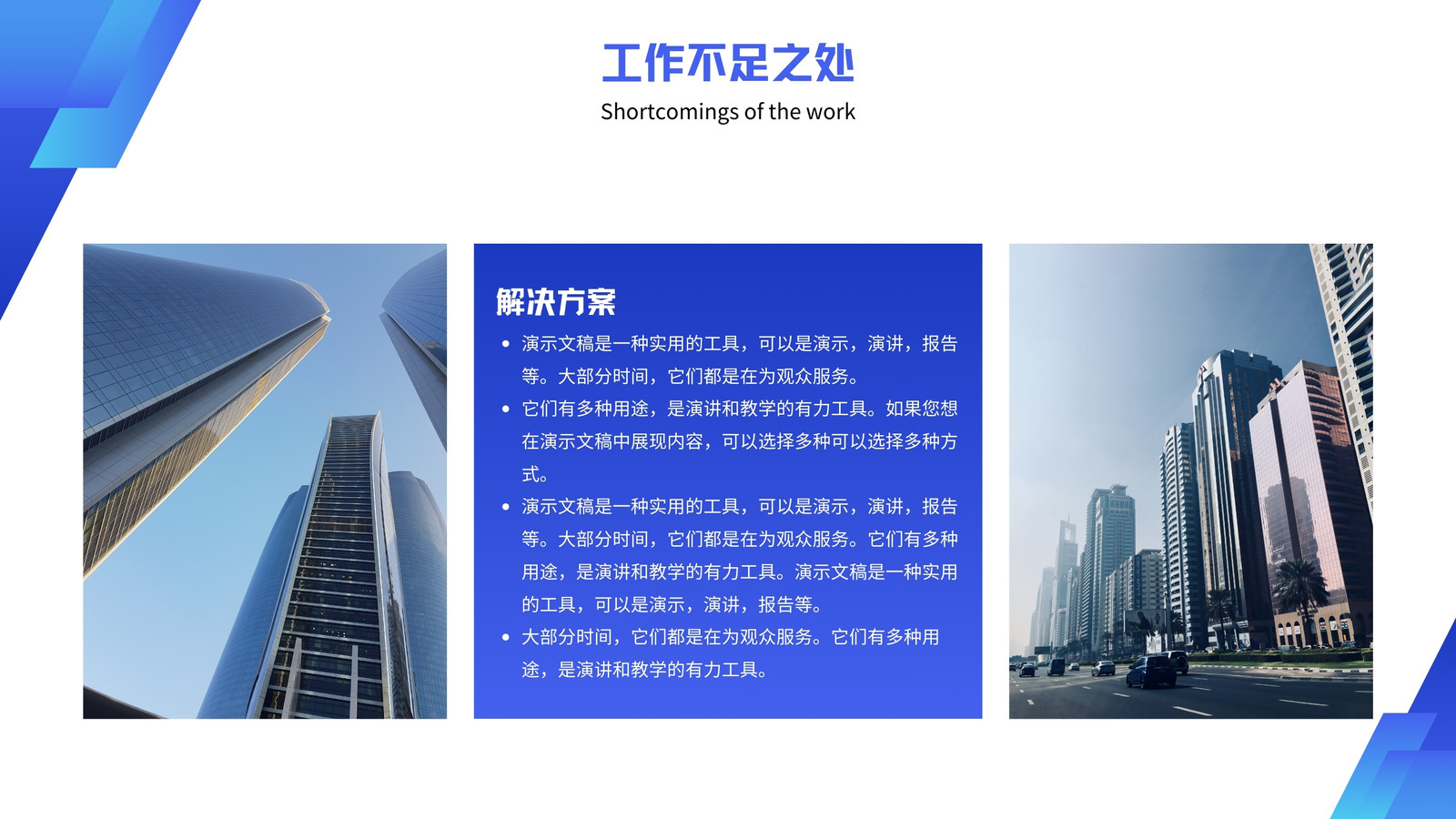 工作不足之处

Shortcomings of the work

解决方案

• 演示文稿是一种实用的工具，可以是演示，演讲，报告等。大部分时间，它们都是在为观众服务。
• 它们有多种用途，是演讲和教学的有力工具。如果您想在演示文稿中展现内容，可以选择多种可以选择多种方式。
• 演示文稿是一种实用的工具，可以是演示，演讲，报告等。大部分时间，它们都是在为观众服务。它们有多种用途，是演讲和教学的有力工具。演示文稿是一种实用的工具，可以是演示，演讲，报告等。
• 大部分时间，它们都是在为观众服务。它们有多种用途，是演讲和教学的有力工具。